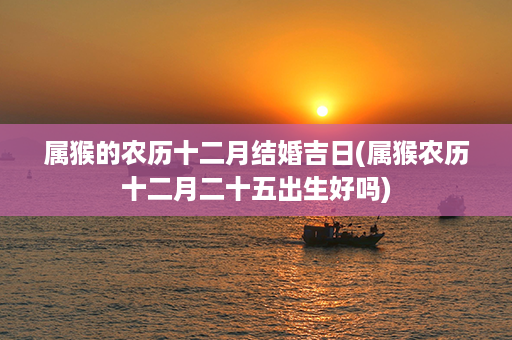 属猴的农历十二月结婚吉日(属猴农历十二月二十五出生好吗)